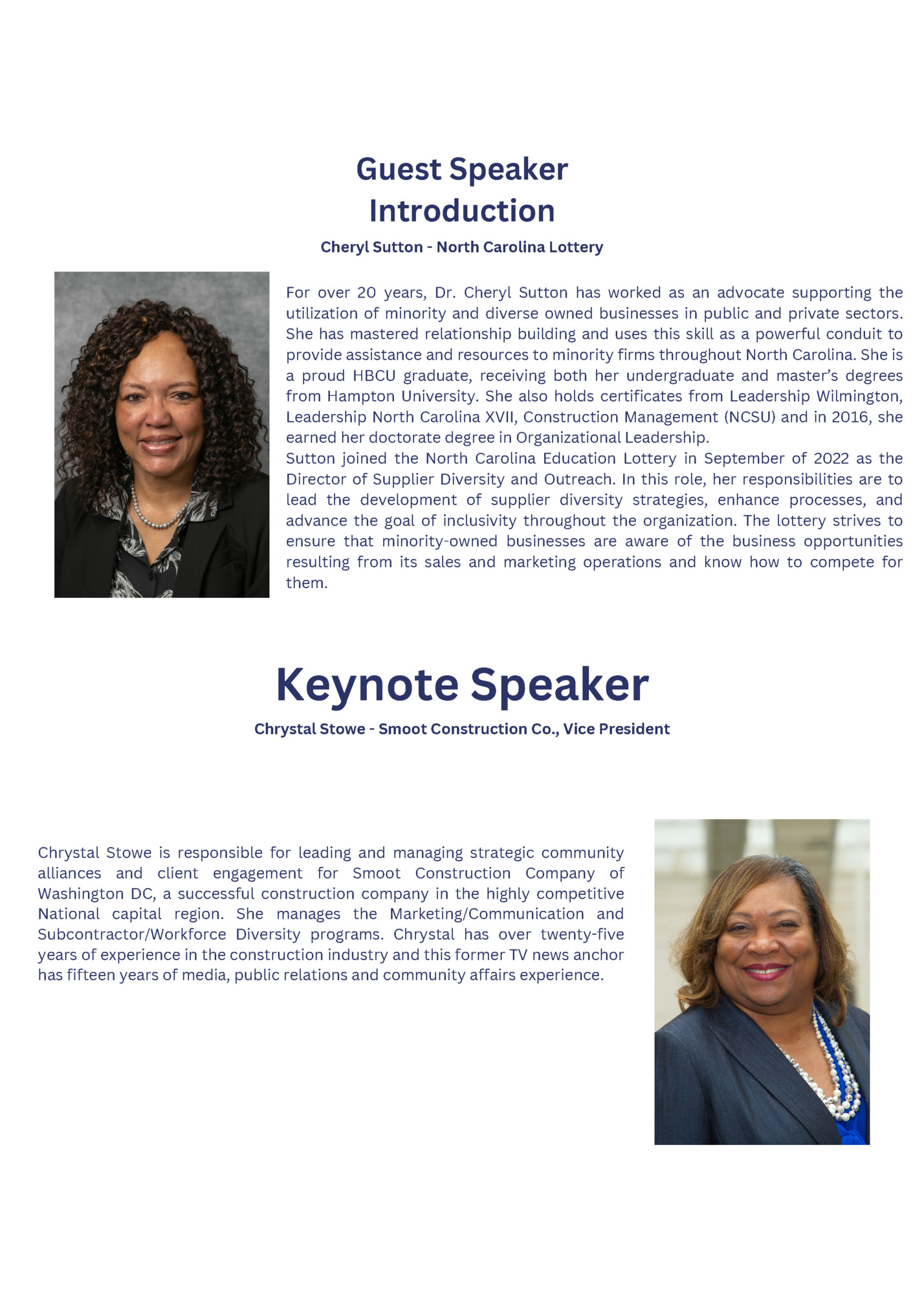 Guest Speaker Introduction

Cheryl Sutton - North Carolina Lottery

For over 20 years, Dr. Cheryl Sutton has worked as an advocate supporting the utilization of minority and diverse owned businesses in public and private sectors. She has mastered relationship building and uses this skill as a powerful conduit to provide assistance and resources to minority firms throughout North Carolina. She is a proud HBCU graduate, receiving both her undergraduate and master's degrees from Hampton University. She also holds certificates from Leadership Wilmington, Leadership North Carolina XVII, Construction Management (NCSU) and in 2016, she earned her doctorate degree in Organizational Leadership.
Sutton joined the North Carolina Education Lottery in September of 2022 as the Director of Supplier Diversity and Outreach. In this role, her responsibilities are to lead the development of supplier diversity strategies, enhance processes, and advance the goal of inclusivity throughout the organization. The lottery strives to ensure that minority-owned businesses are aware of the business opportunities resulting from its sales and marketing operations and know how to compete for them.

Keynote Speaker

Chrystal Stowe - Smoot Construction Co., Vice President

Chrystal Stowe is responsible for leading and managing strategic community alliances and client engagement for Smoot Construction Company of Washington DC, a successful construction company in the highly competitive National capital region. She manages the Marketing/Communication and Subcontractor/Workforce Diversity programs. Chrystal has over twenty-five years of experience in the construction industry and this former TV news anchor has fifteen years of media, public relations and community affairs experience.